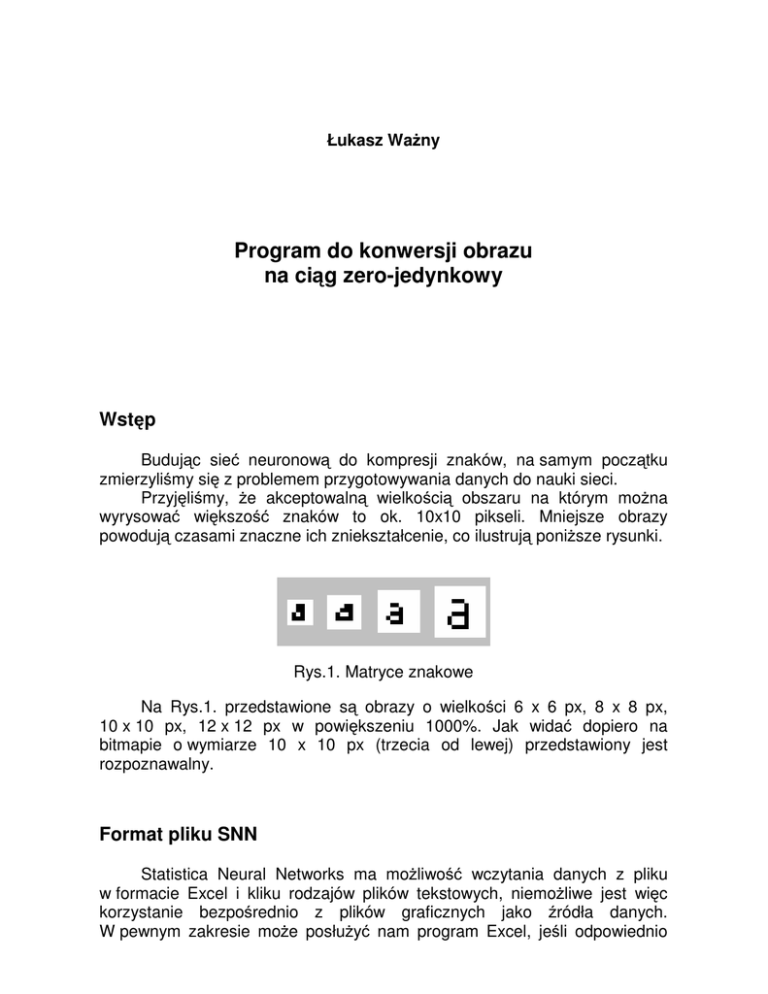 Łukasz Ważny

Program do konwersji obrazu na ciąg zero-jedynkowy

Wstęp

Budując sieć neuronową do kompresji znaków, na samym początku zmierzyliśmy się z problemem przygotowywania danych do nauki sieci.

Przyjęliśmy, że akceptowalną wielkością obszaru na którym można wyrysować większość znaków to ok. 10x10 pikseli. Mniejsze obrazy powodują czasami znaczne ich zniekształcenie, co ilustrują poniższe rysunki.

Rys.1. Matryce znakowe

Na Rys.1. przedstawione są obrazy o wielkości 6 x 6 px, 8 x 8 px, 10 x 10 px, 12 x 12 px w powiększeniu 1000%. Jak widać dopiero na bitmapie o wymiarze 10 x 10 px (trzecia od lewej) przedstawiony jest rozpoznawalny.

Format pliku SNN

Statistica Neural Networks ma możliwość wczytania danych z pliku w formacie Excel i kliku rodzajów plików tekstowych, niemożliwe jest więc korzystanie bezpośrednio z plików graficznych jako źródła danych. W pewnym zakresie może posłużyć nam program Excel, jeśli odpowiednio